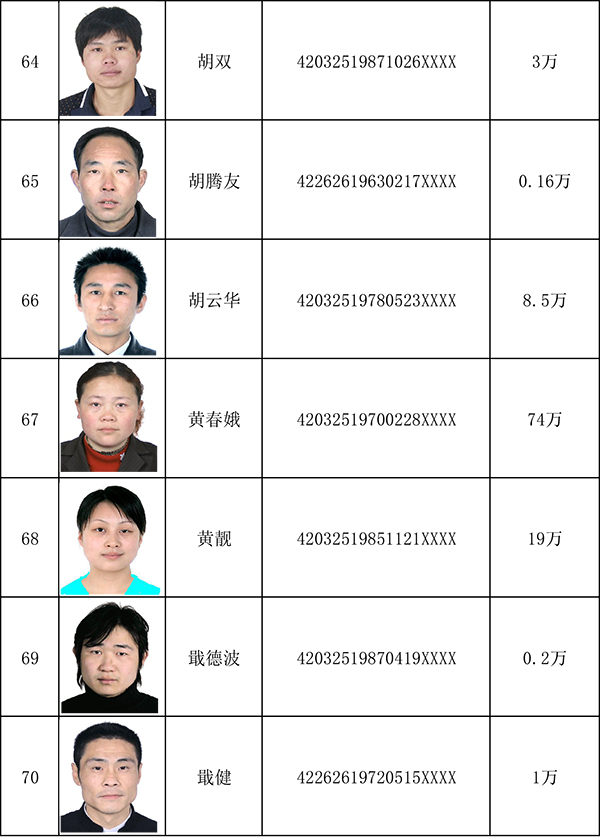 | 64 |  | 胡双 | 42032519871026XXXX | 3万 |
|---|---|---|---|---|
| 65 |  | 胡腾友 | 42262619630217XXXX | 0.16万 |
| 66 |  | 胡云华 | 42032519780523XXXX | 8.5万 |
| 67 |  | 黄春娥 | 42032519700228XXXX | 74万 |
| 68 |  | 黄靓 | 42032519851121XXXX | 19万 |
| 69 |  | 戢德波 | 42032519870419XXXX | 0.2万 |
| 70 |  | 戢健 | 42262619720515XXXX | 1万 |